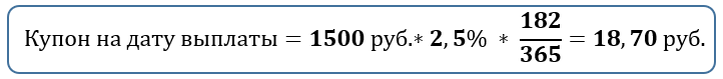 Купон на дату выплаты $= \mathbf{1500}$ руб.$* \mathbf{2,5\%} * \frac{\mathbf{182}}{\mathbf{365}} = \mathbf{18,70}$ руб.